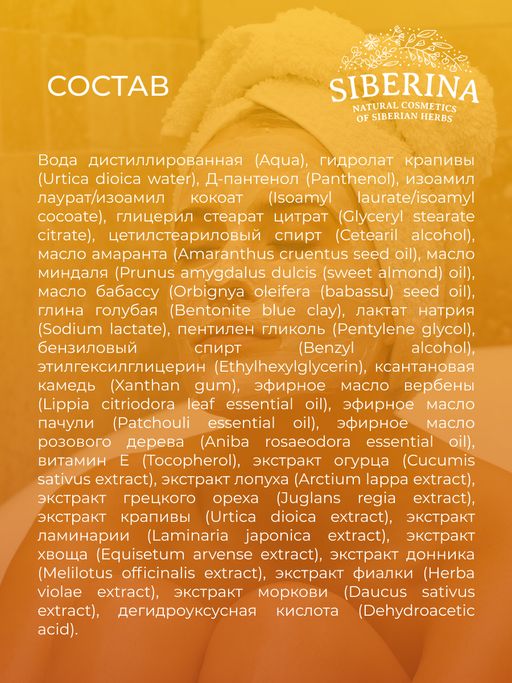 СОСТАВ

SIBERINA
NATURAL COSMETICS
OF SIBERIAN HERBS

Вода дистиллированная (Aqua), гидролат крапивы (Urtica dioica water), Д-пантенол (Panthenol), изоамил лаурат/изоамил кокоат (Isoamyl laurate/isoamyl cocoate), глицерил стеарат цитрат (Glyceryl stearate citrate), цетилстеариловый спирт (Cetearil alcohol), масло амаранта (Amaranthus cruentus seed oil), масло миндаля (Prunus amygdalus dulcis (sweet almond) oil), масло бабассу (Orbignya oleifera (babassu) seed oil), глина голубая (Bentonite blue clay), лактат натрия (Sodium lactate), пентилен гликоль (Pentylene glycol), бензиловый спирт (Benzyl alcohol), этилгексилглицерин (Ethylhexylglycerin), ксантановая камедь (Xanthan gum), эфирное масло вербены (Lippia citriodora leaf essential oil), эфирное масло пачули (Patchouli essential oil), эфирное масло розового дерева (Aniba rosaeodora essential oil), витамин Е (Tocopherol), экстракт огурца (Cucumis sativus extract), экстракт лопуха (Arctium lappa extract), экстракт грецкого ореха (Juglans regia extract), экстракт крапивы (Urtica dioica extract), экстракт ламинарии (Laminaria japonica extract), экстракт хвоща (Equisetum arvense extract), экстракт донника (Melilotus officinalis extract), экстракт фиалки (Herba violae extract), экстракт моркови (Daucus sativus extract), дегидроуксусная кислота (Dehydroacetic acid).